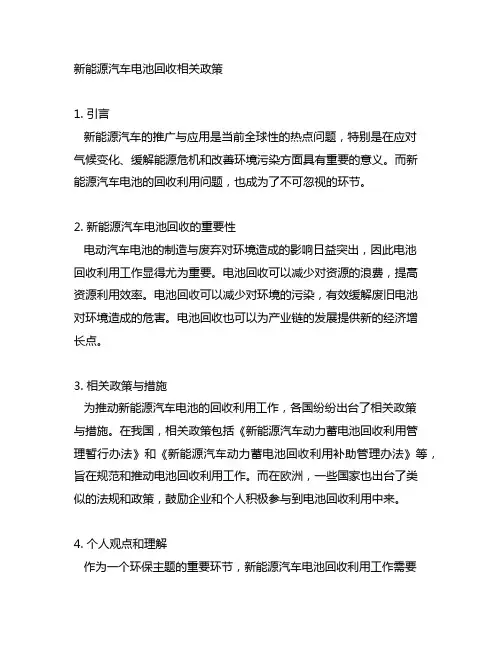 新能源汽车电池回收相关政策

1. 引言
新能源汽车的推广与应用是当前全球性的热点问题，特别是在应对气候变化、缓解能源危机和改善环境污染方面具有重要的意义。而新能源汽车电池的回收利用问题，也成为了不可忽视的环节。

2. 新能源汽车电池回收的重要性
电动汽车电池的制造与废弃对环境造成的影响日益突出，因此电池回收利用工作显得尤为重要。电池回收可以减少对资源的浪费，提高资源利用效率。电池回收可以减少对环境的污染，有效缓解废旧电池对环境造成的危害。电池回收也可以为产业链的发展提供新的经济增长点。

3. 相关政策与措施
为推动新能源汽车电池的回收利用工作，各国纷纷出台了相关政策与措施。在我国，相关政策包括《新能源汽车动力蓄电池回收利用管理暂行办法》和《新能源汽车动力蓄电池回收利用补助管理办法》等，旨在规范和推动电池回收利用工作。而在欧洲，一些国家也出台了类似的法规和政策，鼓励企业和个人积极参与到电池回收利用中来。

4. 个人观点和理解
作为一个环保主题的重要环节，新能源汽车电池回收利用工作需要